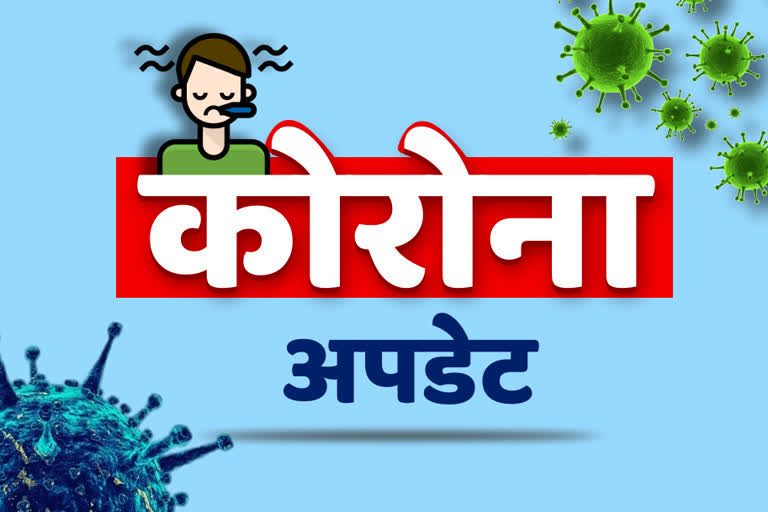 कोरोना
अपडेट